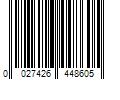 0 027426 448605